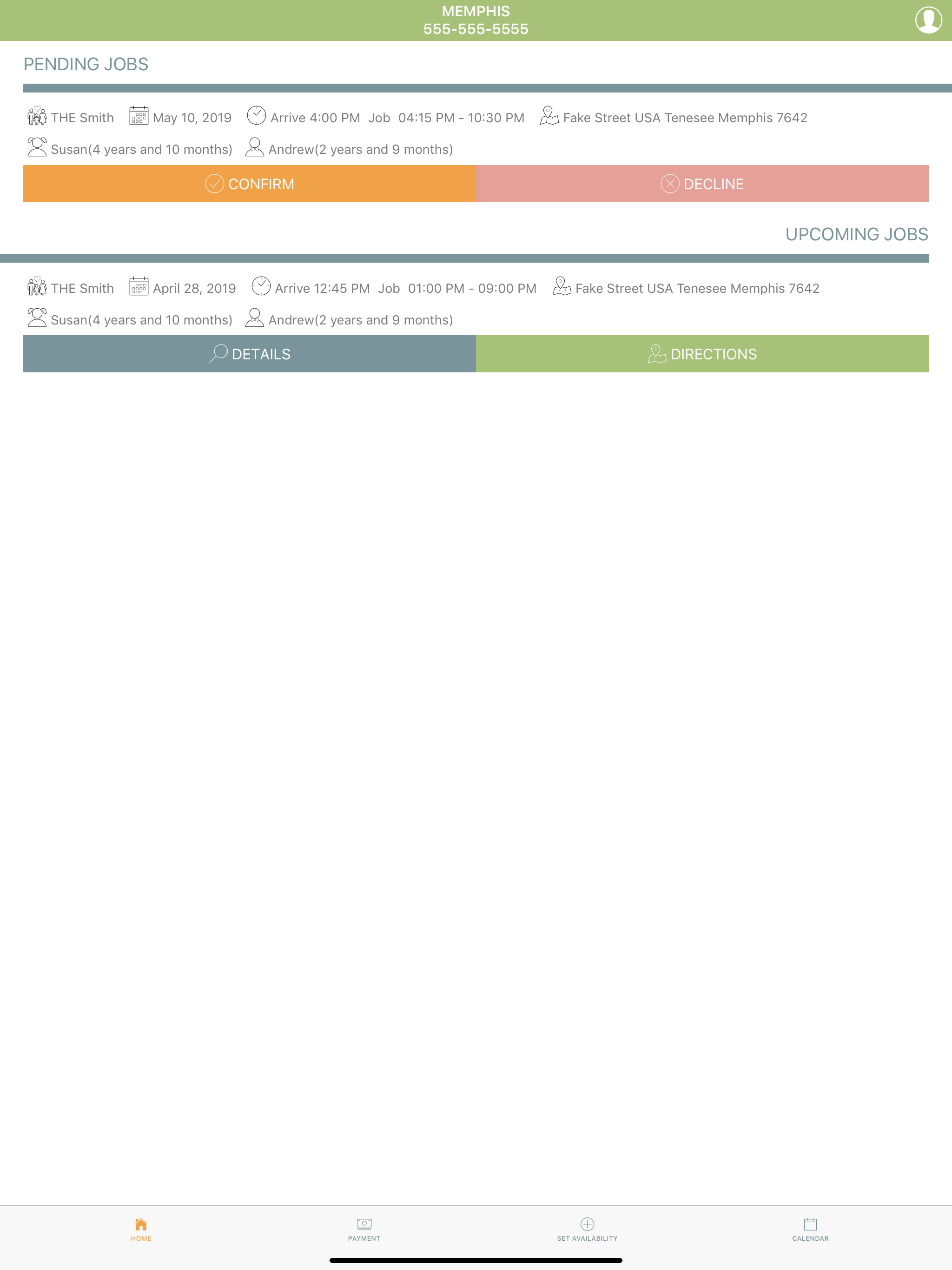 MEMPHIS
555-555-5555

PENDING JOBS

THE Smith May 10, 2019 Arrive 4:00 PM Job 04:15 PM - 10:30 PM Fake Street USA Tenesee Memphis 7642

Susan(4 years and 10 months) Andrew(2 years and 9 months)

CONFIRM DECLINE

UPCOMING JOBS

THE Smith April 28, 2019 Arrive 12:45 PM Job 01:00 PM - 09:00 PM Fake Street USA Tenesee Memphis 7642

Susan(4 years and 10 months) Andrew(2 years and 9 months)

DETAILS DIRECTIONS

HOME PAYMENT SET AVAILABILITY CALENDAR